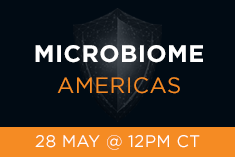 MICROBIOME
AMERICAS

28 MAY @ 12PM CT